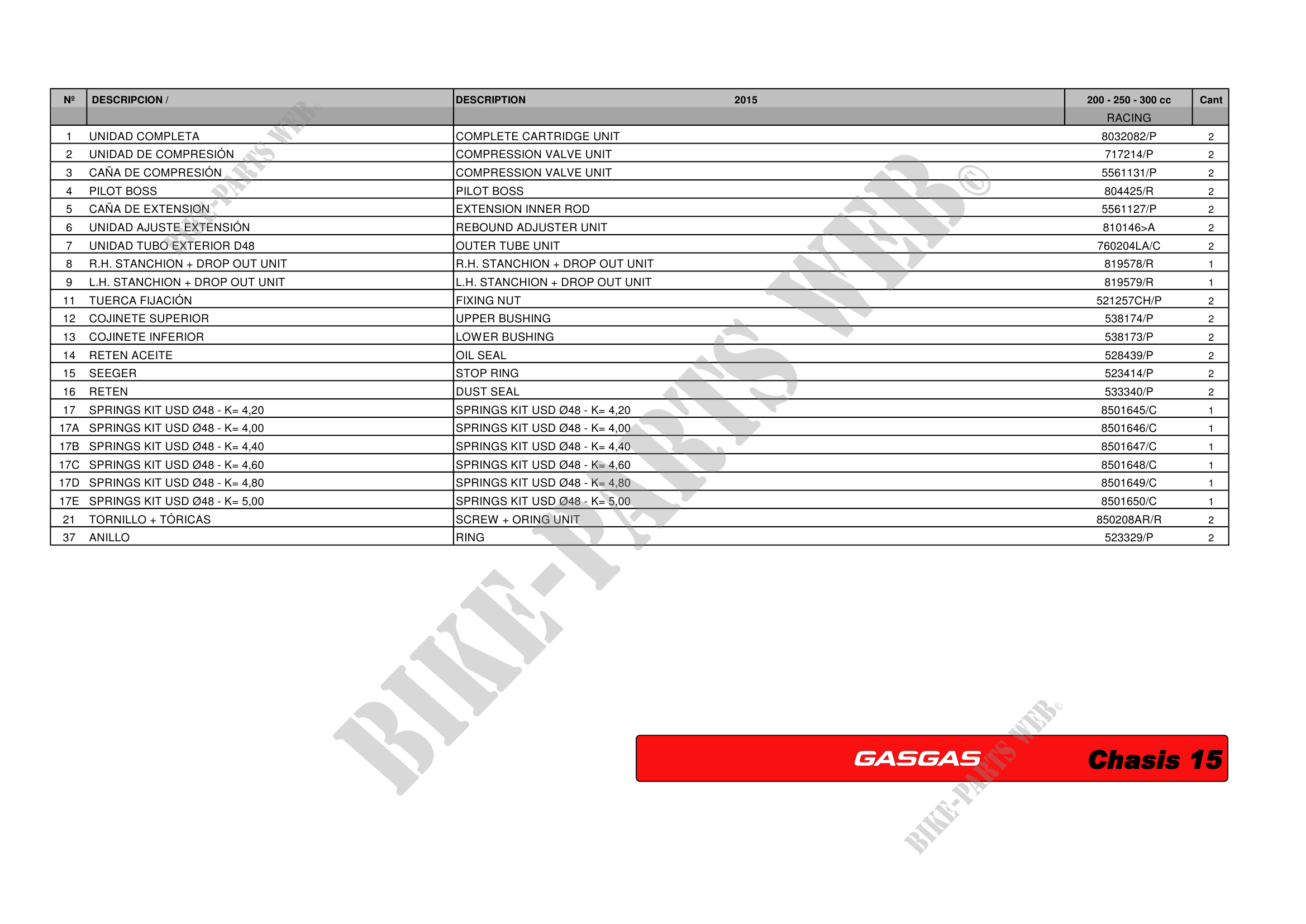 | Nº | DESCRIPCION / | DESCRIPTION 2015 | 200 - 250 - 300 cc RACING | Cant |
|---|---|---|---|---|
| 1 | UNIDAD COMPLETA | COMPLETE CARTRIDGE UNIT | 8032082/P | 2 |
| 2 | UNIDAD DE COMPRESIÓN | COMPRESSION VALVE UNIT | 717214/P | 2 |
| 3 | CAÑA DE COMPRESIÓN | COMPRESSION VALVE UNIT | 5561131/P | 2 |
| 4 | PILOT BOSS | PILOT BOSS | 804425/R | 2 |
| 5 | CAÑA DE EXTENSION | EXTENSION INNER ROD | 5561127/P | 2 |
| 6 | UNIDAD AJUSTE EXTENSIÓN | REBOUND ADJUSTER UNIT | 810146>A | 2 |
| 7 | UNIDAD TUBO EXTERIOR D48 | OUTER TUBE UNIT | 760204LA/C | 2 |
| 8 | R.H. STANCHION + DROP OUT UNIT | R.H. STANCHION + DROP OUT UNIT | 819578/R | 1 |
| 9 | L.H. STANCHION + DROP OUT UNIT | L.H. STANCHION + DROP OUT UNIT | 819579/R | 1 |
| 11 | TUERCA FIJACIÓN | FIXING NUT | 521257CH/P | 2 |
| 12 | COJINETE SUPERIOR | UPPER BUSHING | 538174/P | 2 |
| 13 | COJINETE INFERIOR | LOWER BUSHING | 538173/P | 2 |
| 14 | RETEN ACEITE | OIL SEAL | 528439/P | 2 |
| 15 | SEEGER | STOP RING | 523414/P | 2 |
| 16 | RETEN | DUST SEAL | 533340/P | 2 |
| 17 | SPRINGS KIT USD Ø48 - K= 4,20 | SPRINGS KIT USD Ø48 - K= 4,20 | 8501645/C | 1 |
| 17A | SPRINGS KIT USD Ø48 - K= 4,00 | SPRINGS KIT USD Ø48 - K= 4,00 | 8501646/C | 1 |
| 17B | SPRINGS KIT USD Ø48 - K= 4,40 | SPRINGS KIT USD Ø48 - K= 4,40 | 8501647/C | 1 |
| 17C | SPRINGS KIT USD Ø48 - K= 4,60 | SPRINGS KIT USD Ø48 - K= 4,60 | 8501648/C | 1 |
| 17D | SPRINGS KIT USD Ø48 - K= 4,80 | SPRINGS KIT USD Ø48 - K= 4,80 | 8501649/C | 1 |
| 17E | SPRINGS KIT USD Ø48 - K= 5,00 | SPRINGS KIT USD Ø48 - K= 5,00 | 8501650/C | 1 |
| 21 | TORNILLO + TÓRICAS | SCREW + ORING UNIT | 850208AR/R | 2 |
| 37 | ANILLO | RING | 523329/P | 2 |

GASGAS Chasis 15

BIKE-PARTS WEB©